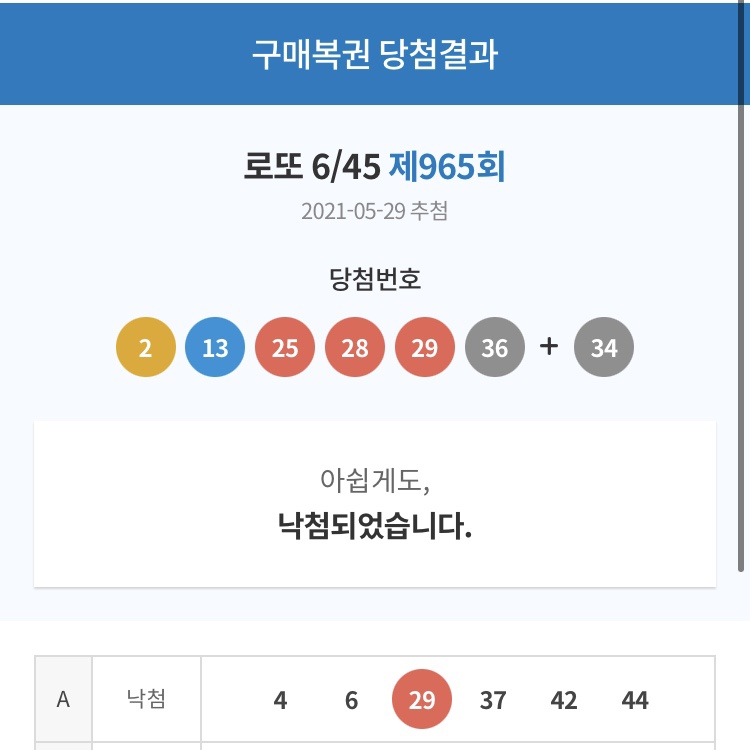 구매복권 당첨결과

로또 6/45 제965회

2021-05-29 추첨

당첨번호

2 13 25 28 29 36 + 34

아쉽게도,

낙첨되었습니다.

| A | 낙첨 | 4 6 29 37 42 44 |
|---|---|---|